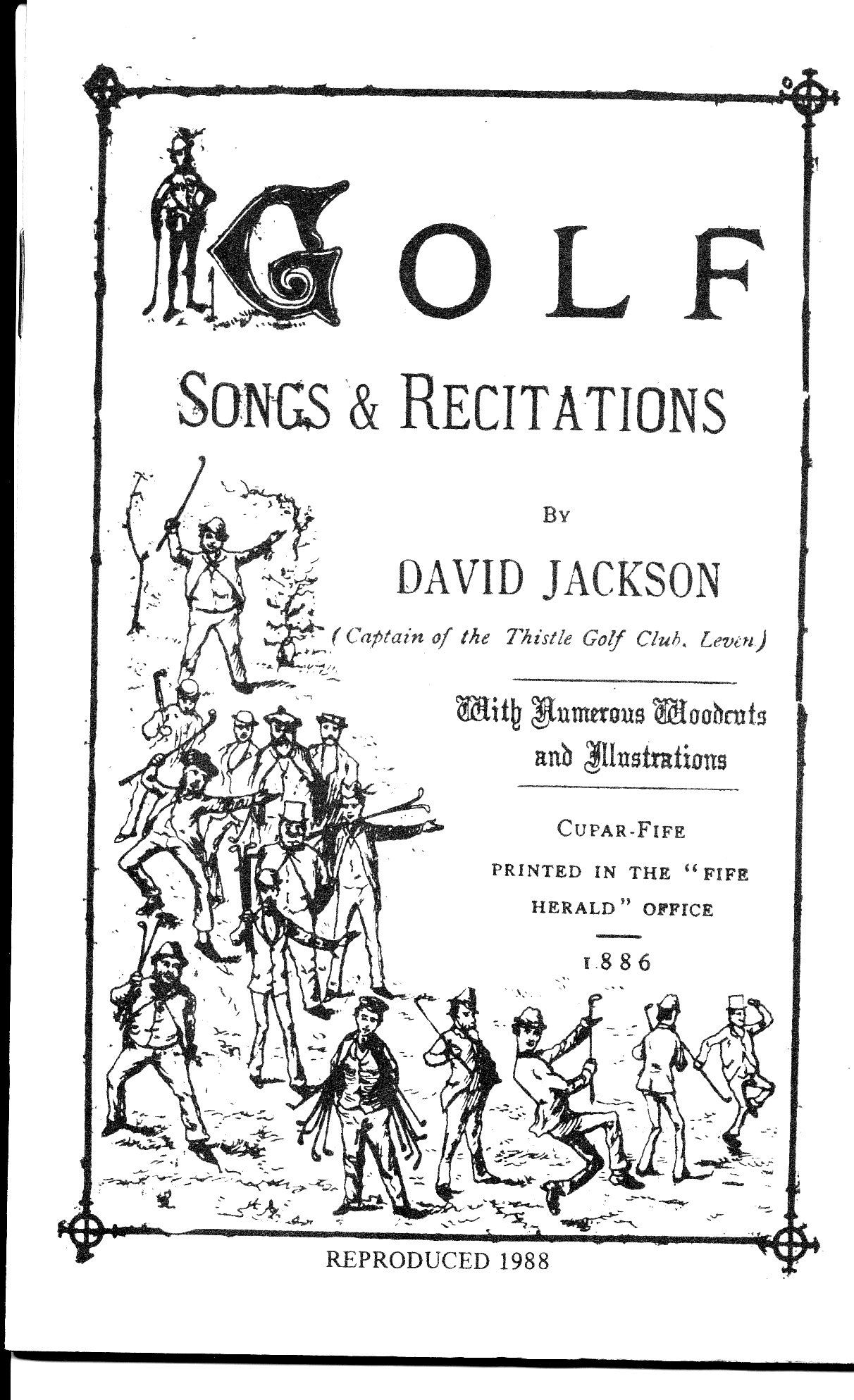 GOLF

SONGS & RECITATIONS

BY

DAVID JACKSON

(Captain of the Thistle Golf Club, Leven)

With Numerous Woodcuts and Illustrations

CUPAR-FIFE

PRINTED IN THE "FIFE HERALD" OFFICE

1886

REPRODUCED 1988